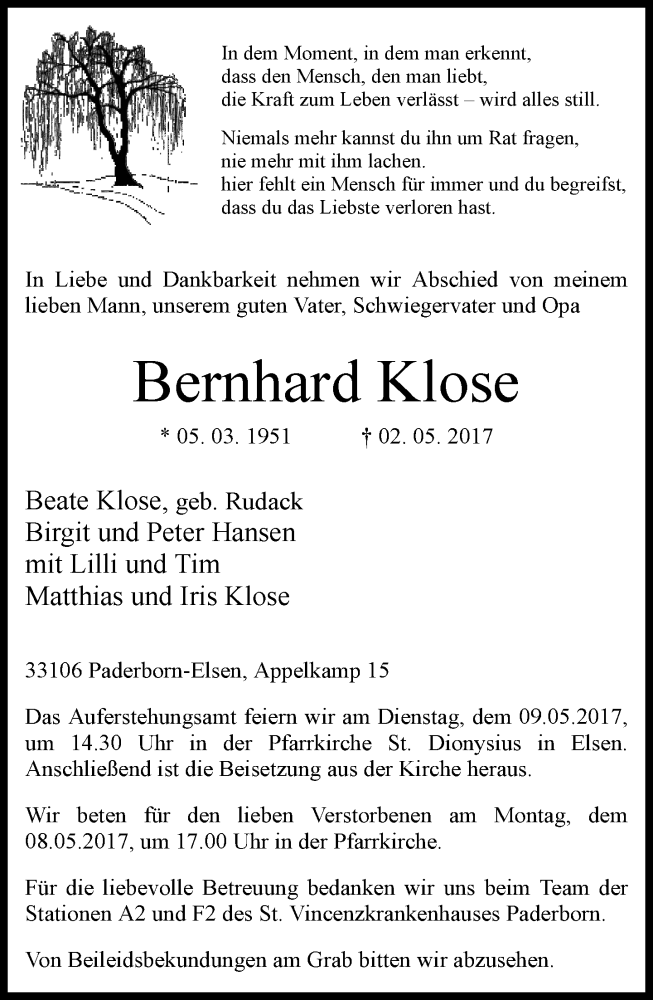 In dem Moment, in dem man erkennt,
dass den Mensch, den man liebt,
die Kraft zum Leben verlässt – wird alles still.

Niemals mehr kannst du ihn um Rat fragen,
nie mehr mit ihm lachen.
hier fehlt ein Mensch für immer und du begreifst,
dass du das Liebste verloren hast.

In Liebe und Dankbarkeit nehmen wir Abschied von meinem lieben Mann, unserem guten Vater, Schwiegervater und Opa

Bernhard Klose

* 05. 03. 1951 † 02. 05. 2017

Beate Klose, geb. Rudack
Birgit und Peter Hansen
mit Lilli und Tim
Matthias und Iris Klose

33106 Paderborn-Elsen, Appelkamp 15

Das Auferstehungsamt feiern wir am Dienstag, dem 09.05.2017, um 14.30 Uhr in der Pfarrkirche St. Dionysius in Elsen. Anschließend ist die Beisetzung aus der Kirche heraus.

Wir beten für den lieben Verstorbenen am Montag, dem 08.05.2017, um 17.00 Uhr in der Pfarrkirche.

Für die liebevolle Betreuung bedanken wir uns beim Team der Stationen A2 und F2 des St. Vincenzkrankenhauses Paderborn.

Von Beileidsbekundungen am Grab bitten wir abzusehen.